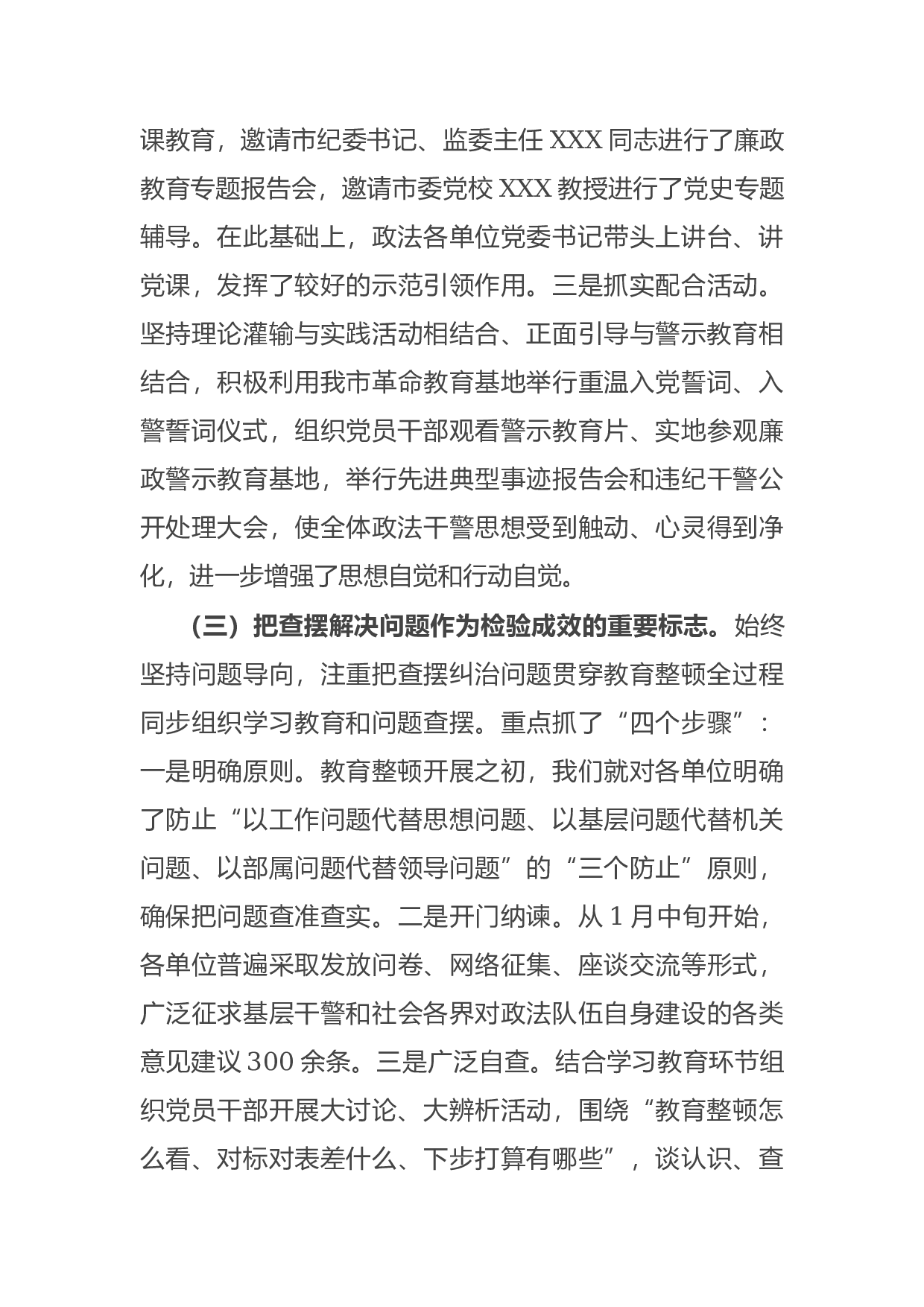 课教育，邀请市纪委书记、监委主任 XXX 同志进行了廉政教育专题报告会，邀请市委党校 XXX 教授进行了党史专题辅导。在此基础上，政法各单位党委书记带头上讲台、讲党课，发挥了较好的示范引领作用。三是抓实配合活动。坚持理论灌输与实践活动相结合、正面引导与警示教育相结合，积极利用我市革命教育基地举行重温入党誓词、入警誓词仪式，组织党员干部观看警示教育片、实地参观廉政警示教育基地，举行先进典型事迹报告会和违纪干警公开处理大会，使全体政法干警思想受到触动、心灵得到净化，进一步增强了思想自觉和行动自觉。

（三）把查摆解决问题作为检验成效的重要标志。始终坚持问题导向，注重把查摆纠治问题贯穿教育整顿全过程同步组织学习教育和问题查摆。重点抓了“四个步骤”：一是明确原则。教育整顿开展之初，我们就对各单位明确了防止“以工作问题代替思想问题、以基层问题代替机关问题、以部属问题代替领导问题”的“三个防止”原则，确保把问题查准查实。二是开门纳谏。从 1 月中旬开始，各单位普遍采取发放问卷、网络征集、座谈交流等形式，广泛征求基层干警和社会各界对政法队伍自身建设的各类意见建议 300 余条。三是广泛自查。结合学习教育环节组织党员干部开展大讨论、大辨析活动，围绕“教育整顿怎么看、对标对表差什么、下步打算有哪些”，谈认识、查